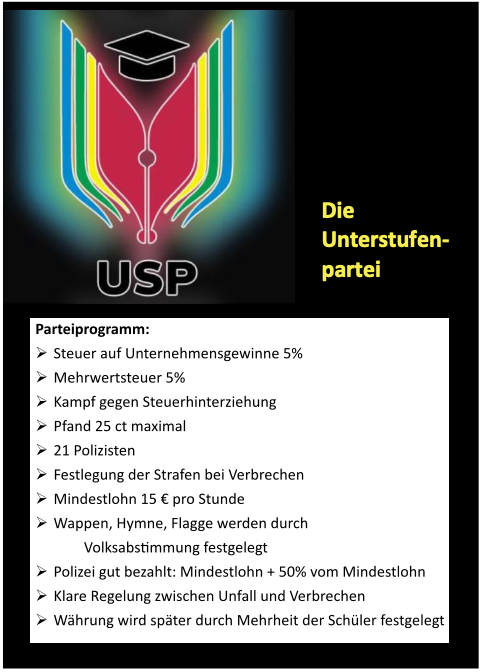 USP

Die Unterstufen-partei

Parteiprogramm:
➢ Steuer auf Unternehmensgewinne 5%
➢ Mehrwertsteuer 5%
➢ Kampf gegen Steuerhinterziehung
➢ Pfand 25 ct maximal
➢ 21 Polizisten
➢ Festlegung der Strafen bei Verbrechen
➢ Mindestlohn 15 € pro Stunde
➢ Wappen, Hymne, Flagge werden durch Volksabstimmung festgelegt
➢ Polizei gut bezahlt: Mindestlohn + 50% vom Mindestlohn
➢ Klare Regelung zwischen Unfall und Verbrechen
➢ Währung wird später durch Mehrheit der Schüler festgelegt